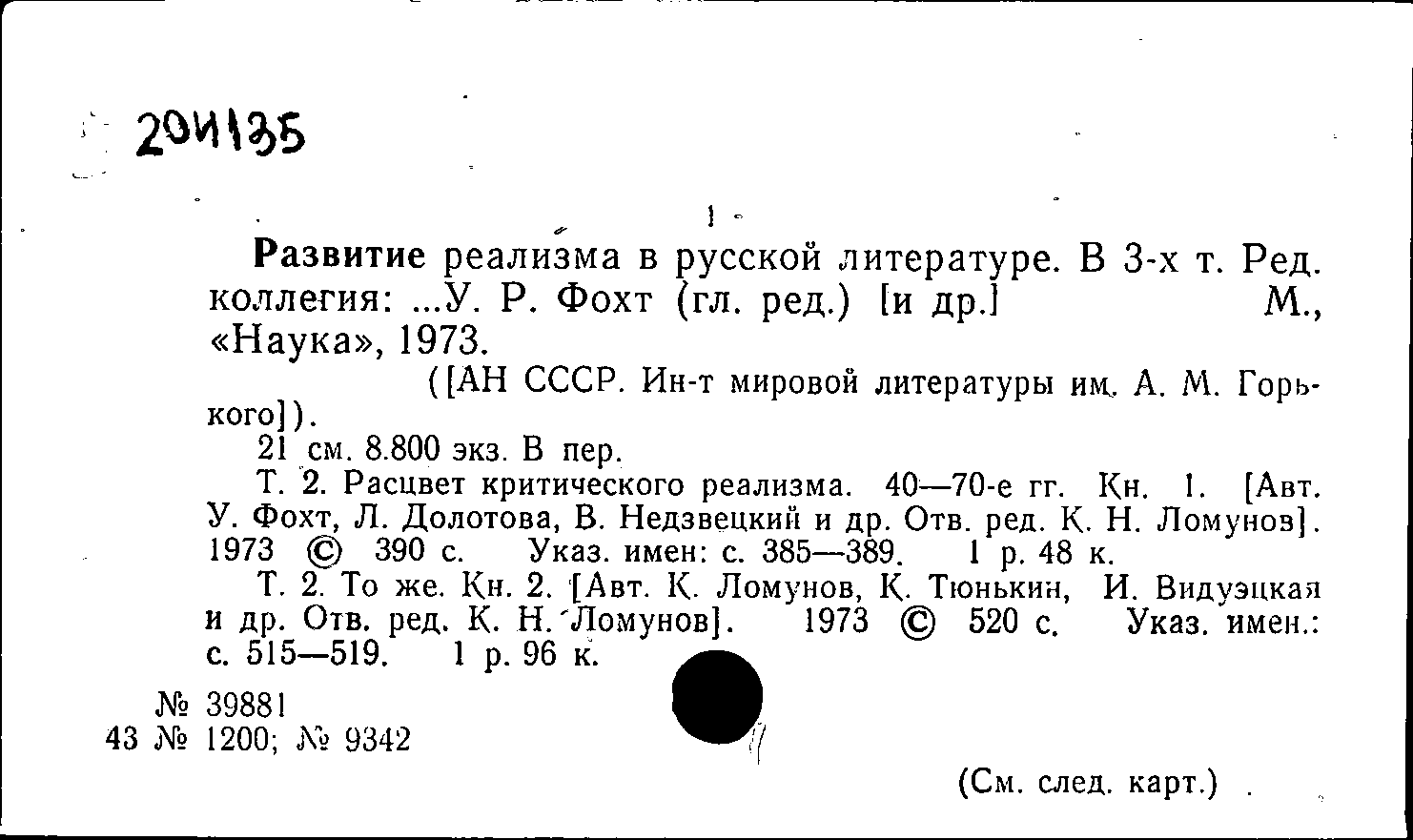 204135

Развитие реализма в русской литературе. В 3-х т. Ред. коллегия: ...У. Р. Фохт (гл. ред.) [и др.] М., «Наука», 1973.

([АН СССР. Ин-т мировой литературы им. А. М. Горького]).

21 см. 8.800 экз. В пер.

Т. 2. Расцвет критического реализма. 40—70-е гг. Кн. 1. [Авт. У. Фохт, Л. Долотова, В. Недзвецкий и др. Отв. ред. К. Н. Ломунов]. 1973 © 390 с. Указ. имен: с. 385—389. 1 р. 48 к.

Т. 2. То же. Кн. 2. [Авт. К. Ломунов, К. Тюнькин, И. Видуэцкая и др. Отв. ред. К. Н. Ломунов]. 1973 © 520 с. Указ. имен.: с. 515—519. 1 р. 96 к.

№ 39881
43 № 1200; № 9342

(См. след. карт.)